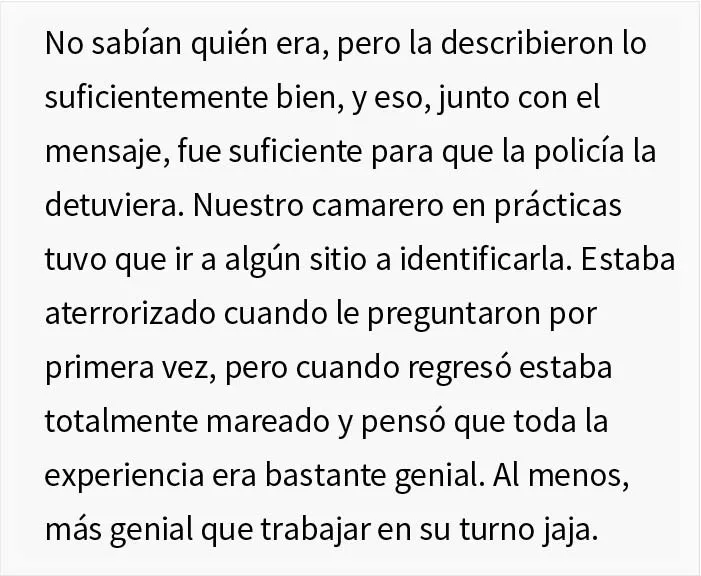 No sabían quién era, pero la describieron lo suficientemente bien, y eso, junto con el mensaje, fue suficiente para que la policía la detuviera. Nuestro camarero en prácticas tuvo que ir a algún sitio a identificarla. Estaba aterrorizado cuando le preguntaron por primera vez, pero cuando regresó estaba totalmente mareado y pensó que toda la experiencia era bastante genial. Al menos, más genial que trabajar en su turno jaja.